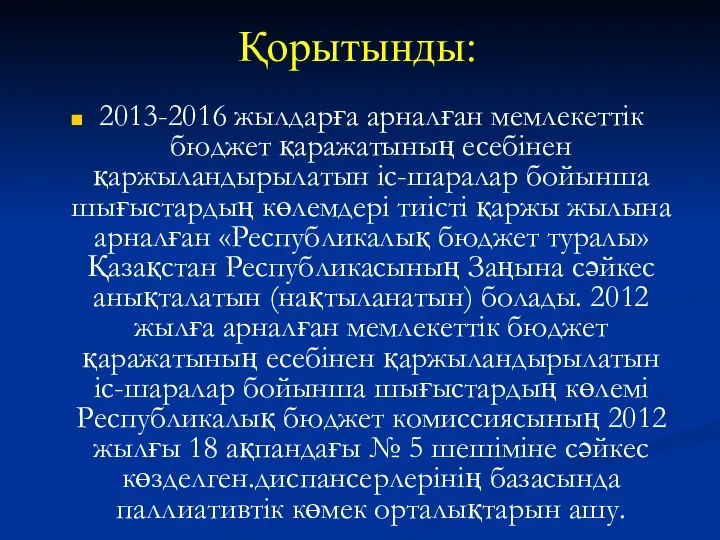 Қорытынды:

2013-2016 жылдарға арналған мемлекеттік бюджет қаражатының есебінен қаржыландырылатын іс-шаралар бойынша шығыстардың көлемдері тиісті қаржы жылына арналған «Республикалық бюджет туралы» Қазақстан Республикасының Заңына сәйкес анықталатын (нақтыланатын) болады. 2012 жылға арналған мемлекеттік бюджет қаражатының есебінен қаржыландырылатын іс-шаралар бойынша шығыстардың көлемі Республикалық бюджет комиссиясының 2012 жылғы 18 ақпандағы № 5 шешіміне сәйкес көзделген.диспансерлерінің базасында паллиативтік көмек орталықтарын ашу.